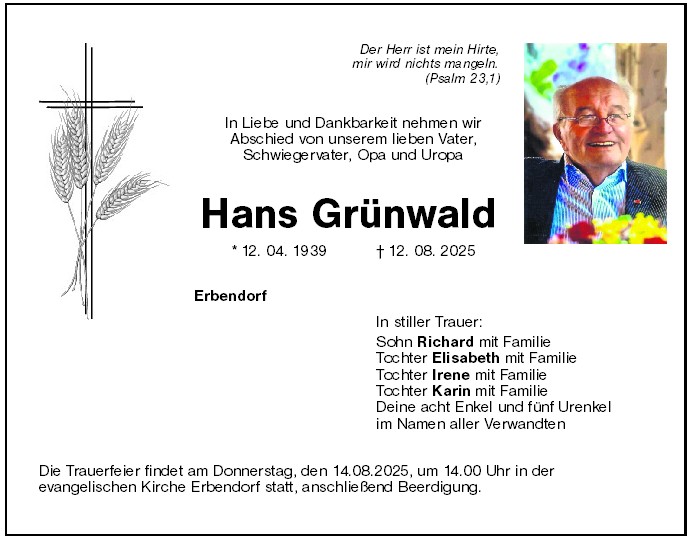 Der Herr ist mein Hirte,
mir wird nichts mangeln.
(Psalm 23,1)

In Liebe und Dankbarkeit nehmen wir Abschied von unserem lieben Vater, Schwiegervater, Opa und Uropa

Hans Grünwald

* 12. 04. 1939 † 12. 08. 2025

Erbendorf

In stiller Trauer:
Sohn Richard mit Familie
Tochter Elisabeth mit Familie
Tochter Irene mit Familie
Tochter Karin mit Familie
Deine acht Enkel und fünf Urenkel
im Namen aller Verwandten

Die Trauerfeier findet am Donnerstag, den 14.08.2025, um 14.00 Uhr in der evangelischen Kirche Erbendorf statt, anschließend Beerdigung.